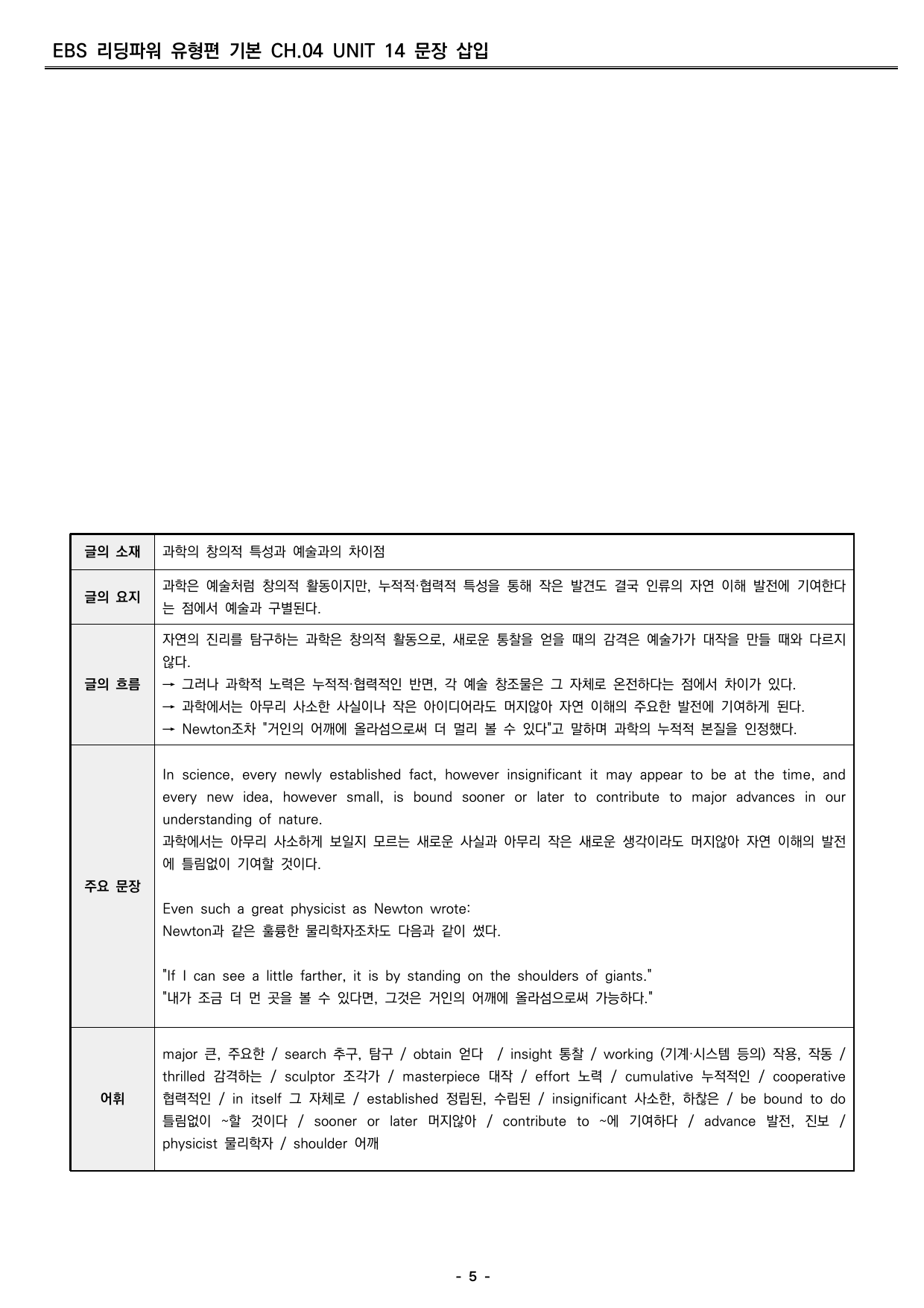 EBS 리딩파워 유형편 기본 CH.04 UNIT 14 문장 삽입

| 글의 소재 | 과학의 창의적 특성과 예술과의 차이점 |
|---|---|
| 글의 요지 | 과학은 예술처럼 창의적 활동이지만, 누적적·협력적 특성을 통해 작은 발견도 결국 인류의 자연 이해 발전에 기여한다는 점에서 예술과 구별된다. |
| 글의 흐름 | 자연의 진리를 탐구하는 과학은 창의적 활동으로, 새로운 통찰을 얻을 때의 감격은 예술가가 대작을 만들 때와 다르지 않다. → 그러나 과학적 노력은 누적적·협력적인 반면, 각 예술 창조물은 그 자체로 온전하다는 점에서 차이가 있다. → 과학에서는 아무리 사소한 사실이나 작은 아이디어라도 머지않아 자연 이해의 주요한 발전에 기여하게 된다. → Newton조차 "거인의 어깨에 올라섬으로써 더 멀리 볼 수 있다"고 말하며 과학의 누적적 본질을 인정했다. |
| 주요 문장 | In science, every newly established fact, however insignificant it may appear to be at the time, and every new idea, however small, is bound sooner or later to contribute to major advances in our understanding of nature. 과학에서는 아무리 사소하게 보일지 모르는 새로운 사실과 아무리 작은 새로운 생각이라도 머지않아 자연 이해의 발전에 틀림없이 기여할 것이다. Even such a great physicist as Newton wrote: Newton과 같은 훌륭한 물리학자조차도 다음과 같이 썼다. "If I can see a little farther, it is by standing on the shoulders of giants." "내가 조금 더 먼 곳을 볼 수 있다면, 그것은 거인의 어깨에 올라섬으로써 가능하다." |
| 어휘 | major 큰, 주요한 / search 추구, 탐구 / obtain 얻다 / insight 통찰 / working (기계·시스템 등의) 작용, 작동 / thrilled 감격하는 / sculptor 조각가 / masterpiece 대작 / effort 노력 / cumulative 누적적인 / cooperative 협력적인 / in itself 그 자체로 / established 정립된, 수립된 / insignificant 사소한, 하찮은 / be bound to do 틀림없이 ~할 것이다 / sooner or later 머지않아 / contribute to ~에 기여하다 / advance 발전, 진보 / physicist 물리학자 / shoulder 어깨 |

- 5 -